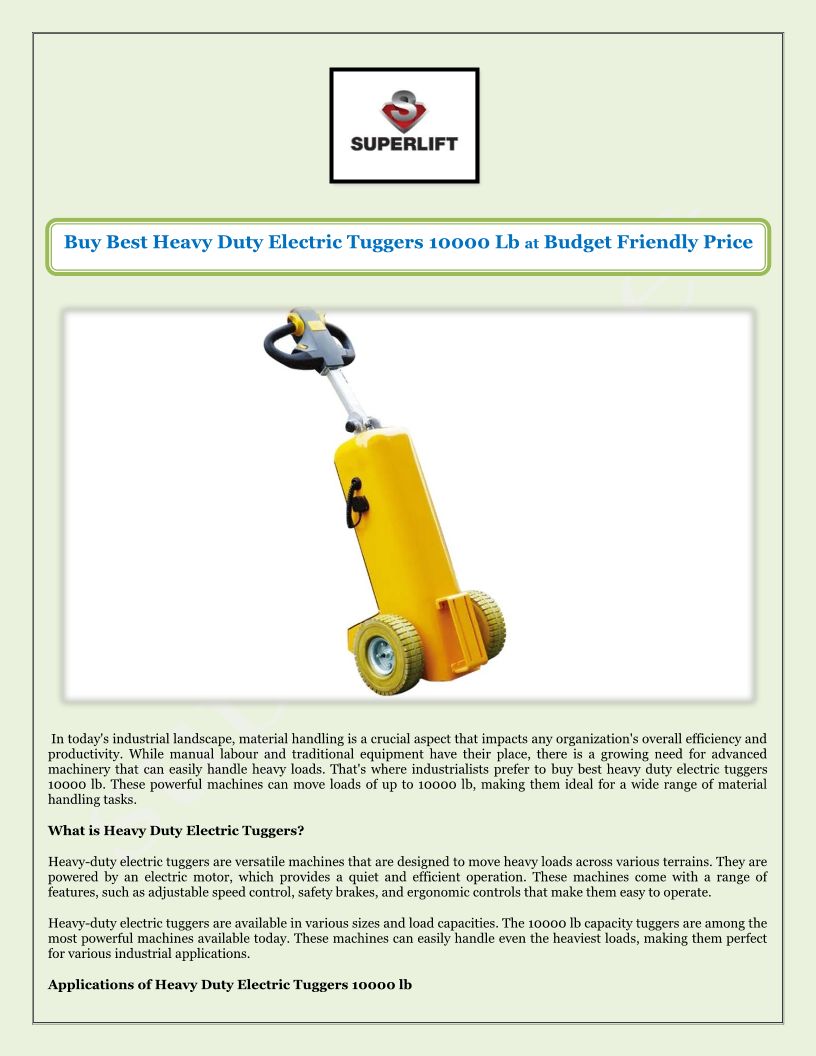 SUPERLIFT

Buy Best Heavy Duty Electric Tuggers 10000 Lb at Budget Friendly Price

In today's industrial landscape, material handling is a crucial aspect that impacts any organization's overall efficiency and productivity. While manual labour and traditional equipment have their place, there is a growing need for advanced machinery that can easily handle heavy loads. That's where industrialists prefer to buy best heavy duty electric tuggers 10000 lb. These powerful machines can move loads of up to 10000 lb, making them ideal for a wide range of material handling tasks.

What is Heavy Duty Electric Tuggers?

Heavy-duty electric tuggers are versatile machines that are designed to move heavy loads across various terrains. They are powered by an electric motor, which provides a quiet and efficient operation. These machines come with a range of features, such as adjustable speed control, safety brakes, and ergonomic controls that make them easy to operate.

Heavy-duty electric tuggers are available in various sizes and load capacities. The 10000 lb capacity tuggers are among the most powerful machines available today. These machines can easily handle even the heaviest loads, making them perfect for various industrial applications.

Applications of Heavy Duty Electric Tuggers 10000 lb